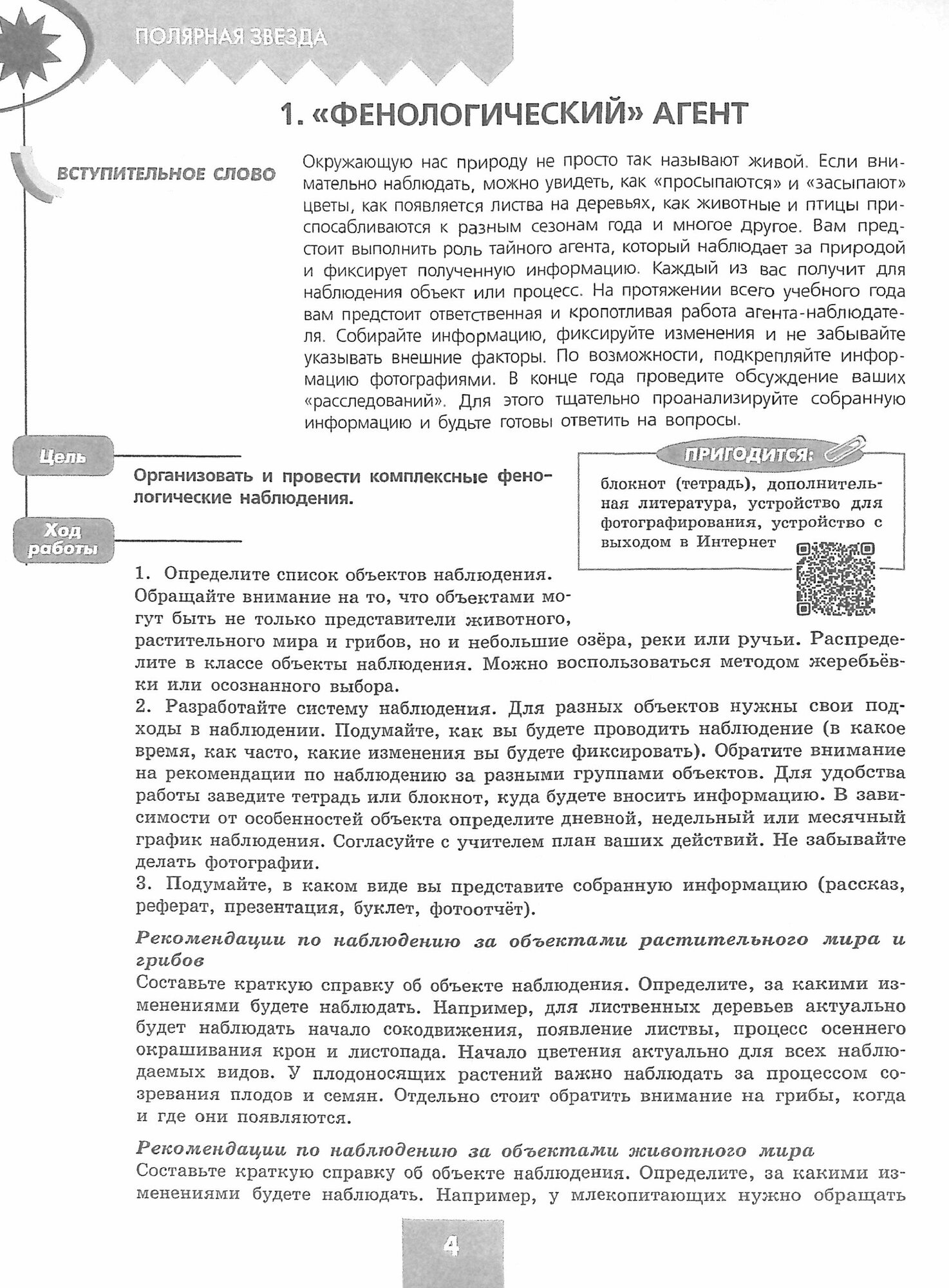 ПОЛЯРНАЯ ЗВЕЗДА

1. «ФЕНОЛОГИЧЕСКИЙ» АГЕНТ

ВСТУПИТЕЛЬНОЕ СЛОВО

Окружающую нас природу не просто так называют живой. Если внимательно наблюдать, можно увидеть, как «просыпаются» и «засыпают» цветы, как появляется листва на деревьях, как животные и птицы приспосабливаются к разным сезонам года и многое другое. Вам предстоит выполнить роль тайного агента, который наблюдает за природой и фиксирует полученную информацию. Каждый из вас получит для наблюдения объект или процесс. На протяжении всего учебного года вам предстоит ответственная и кропотливая работа агента-наблюдателя. Собирайте информацию, фиксируйте изменения и не забывайте указывать внешние факторы. По возможности, подкрепляйте информацию фотографиями. В конце года проведите обсуждение ваших «расследований». Для этого тщательно проанализируйте собранную информацию и будьте готовы ответить на вопросы.

Цель

Организовать и провести комплексные фенологические наблюдения.

ПРИГОДИТСЯ:

блокнот (тетрадь), дополнительная литература, устройство для фотографирования, устройство с выходом в Интернет

Ход работы

1. Определите список объектов наблюдения. Обращайте внимание на то, что объектами могут быть не только представители животного, растительного мира и грибов, но и небольшие озёра, реки или ручьи. Распределите в классе объекты наблюдения. Можно воспользоваться методом жеребьёвки или осознанного выбора.
2. Разработайте систему наблюдения. Для разных объектов нужны свои подходы в наблюдении. Подумайте, как вы будете проводить наблюдение (в какое время, как часто, какие изменения вы будете фиксировать). Обратите внимание на рекомендации по наблюдению за разными группами объектов. Для удобства работы заведите тетрадь или блокнот, куда будете вносить информацию. В зависимости от особенностей объекта определите дневной, недельный или месячный график наблюдения. Согласуйте с учителем план ваших действий. Не забывайте делать фотографии.
3. Подумайте, в каком виде вы представите собранную информацию (рассказ, реферат, презентация, буклет, фотоотчёт).

Рекомендации по наблюдению за объектами растительного мира и грибов
Составьте краткую справку об объекте наблюдения. Определите, за какими изменениями будете наблюдать. Например, для лиственных деревьев актуально будет наблюдать начало сокодвижения, появление листвы, процесс осеннего окрашивания крон и листопада. Начало цветения актуально для всех наблюдаемых видов. У плодоносящих растений важно наблюдать за процессом созревания плодов и семян. Отдельно стоит обратить внимание на грибы, когда и где они появляются.

Рекомендации по наблюдению за объектами животного мира
Составьте краткую справку об объекте наблюдения. Определите, за какими изменениями будете наблюдать. Например, у млекопитающих нужно обращать

4